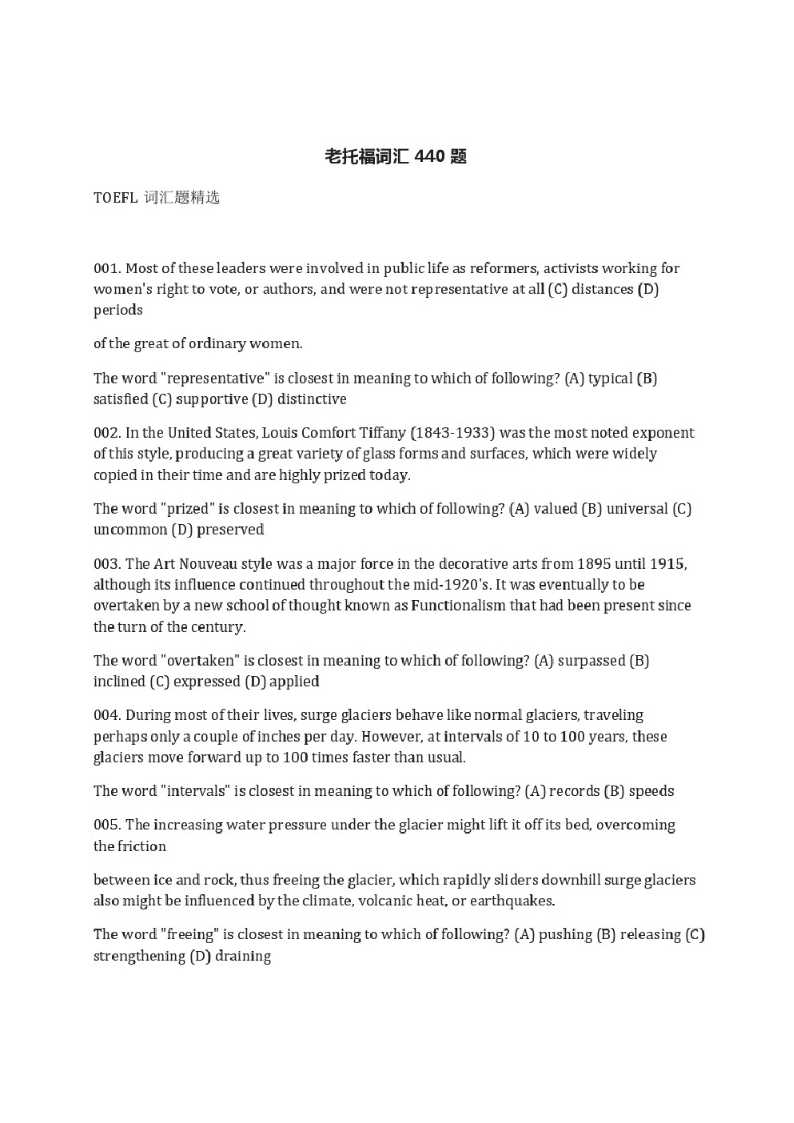 老托福词汇 440 题

TOEFL 词汇题精选

001. Most of these leaders were involved in public life as reformers, activists working for women's right to vote, or authors, and were not representative at all (C) distances (D) periods

of the great of ordinary women.

The word "representative" is closest in meaning to which of following? (A) typical (B) satisfied (C) supportive (D) distinctive

002. In the United States, Louis Comfort Tiffany (1843-1933) was the most noted exponent of this style, producing a great variety of glass forms and surfaces, which were widely copied in their time and are highly prized today.

The word "prized" is closest in meaning to which of following? (A) valued (B) universal (C) uncommon (D) preserved

003. The Art Nouveau style was a major force in the decorative arts from 1895 until 1915, although its influence continued throughout the mid-1920's. It was eventually to be overtaken by a new school of thought known as Functionalism that had been present since the turn of the century.

The word "overtaken" is closest in meaning to which of following? (A) surpassed (B) inclined (C) expressed (D) applied

004. During most of their lives, surge glaciers behave like normal glaciers, traveling perhaps only a couple of inches per day. However, at intervals of 10 to 100 years, these glaciers move forward up to 100 times faster than usual.

The word "intervals" is closest in meaning to which of following? (A) records (B) speeds

005. The increasing water pressure under the glacier might lift it off its bed, overcoming the friction

between ice and rock, thus freeing the glacier, which rapidly sliders downhill surge glaciers also might be influenced by the climate, volcanic heat, or earthquakes.

The word "freeing" is closest in meaning to which of following? (A) pushing (B) releasing (C) strengthening (D) draining